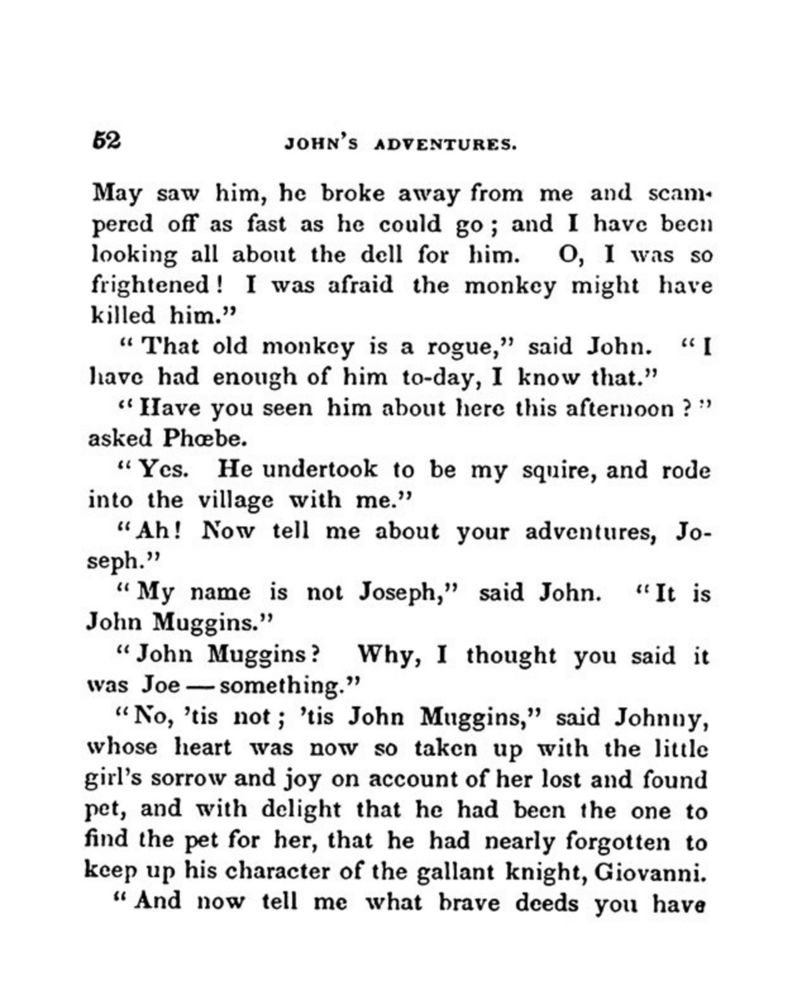 52 JOHN'S ADVENTURES.

May saw him, he broke away from me and scampered off as fast as he could go; and I have been looking all about the dell for him. O, I was so frightened! I was afraid the monkey might have killed him."

"That old monkey is a rogue," said John. "I have had enough of him to-day, I know that."

"Have you seen him about here this afternoon?" asked Phœbe.

"Yes. He undertook to be my squire, and rode into the village with me."

"Ah! Now tell me about your adventures, Joseph."

"My name is not Joseph," said John. "It is John Muggins."

"John Muggins? Why, I thought you said it was Joe — something."

"No, 'tis not; 'tis John Muggins," said Johnny, whose heart was now so taken up with the little girl's sorrow and joy on account of her lost and found pet, and with delight that he had been the one to find the pet for her, that he had nearly forgotten to keep up his character of the gallant knight, Giovanni.

"And now tell me what brave deeds you have